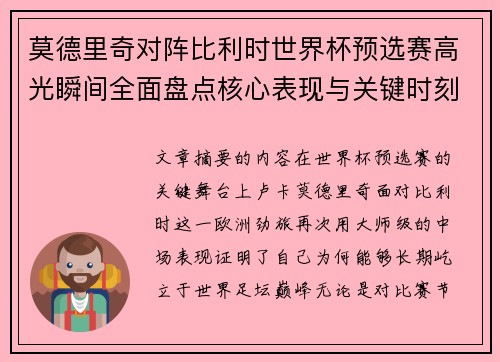 莫德里奇对阵比利时世界杯预选赛高光瞬间全面盘点核心表现与关键时刻

文章摘要的内容在世界杯预选赛的关键舞台上卢卡莫德里奇面对比利时这一欧洲劲旅再次用大师级的中场表现证明了自己为何能够长期屹立于世界足坛巅峰无论是对比赛节